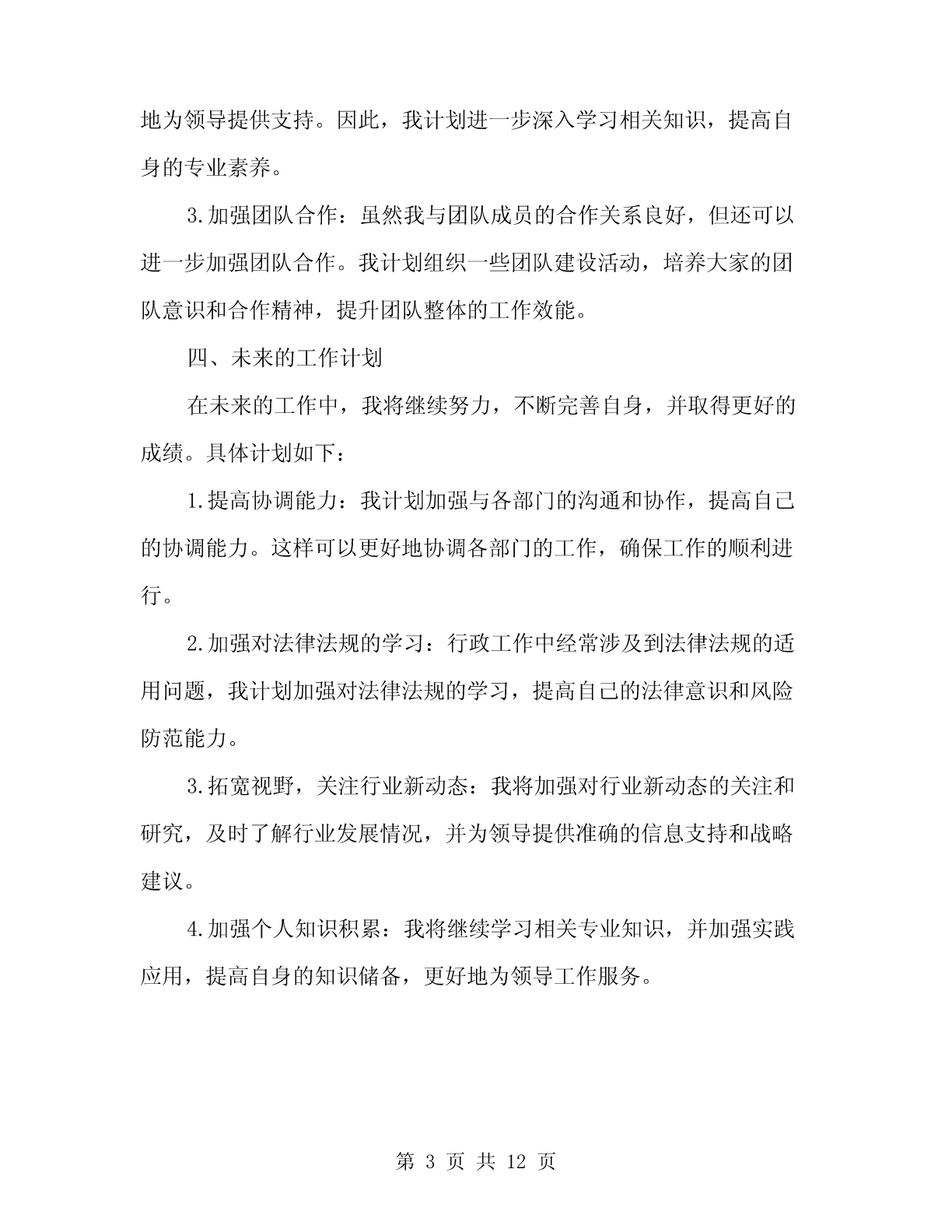 地为领导提供支持。因此，我计划进一步深入学习相关知识，提高自身的专业素养。

3.加强团队合作：虽然我与团队成员的合作关系良好，但还可以进一步加强团队合作。我计划组织一些团队建设活动，培养大家的团队意识和合作精神，提升团队整体的工作效能。

四、未来的工作计划

在未来的工作中，我将继续努力，不断完善自身，并取得更好的成绩。具体计划如下：

1.提高协调能力：我计划加强与各部门的沟通和协作，提高自己的协调能力。这样可以更好地协调各部门的工作，确保工作的顺利进行。

2.加强对法律法规的学习：行政工作中经常涉及到法律法规的适用问题，我计划加强对法律法规的学习，提高自己的法律意识和风险防范能力。

3.拓宽视野，关注行业新动态：我将加强对行业新动态的关注和研究，及时了解行业发展情况，并为领导提供准确的信息支持和战略建议。

4.加强个人知识积累：我将继续学习相关专业知识，并加强实践应用，提高自身的知识储备，更好地为领导工作服务。

第 3 页 共 12 页